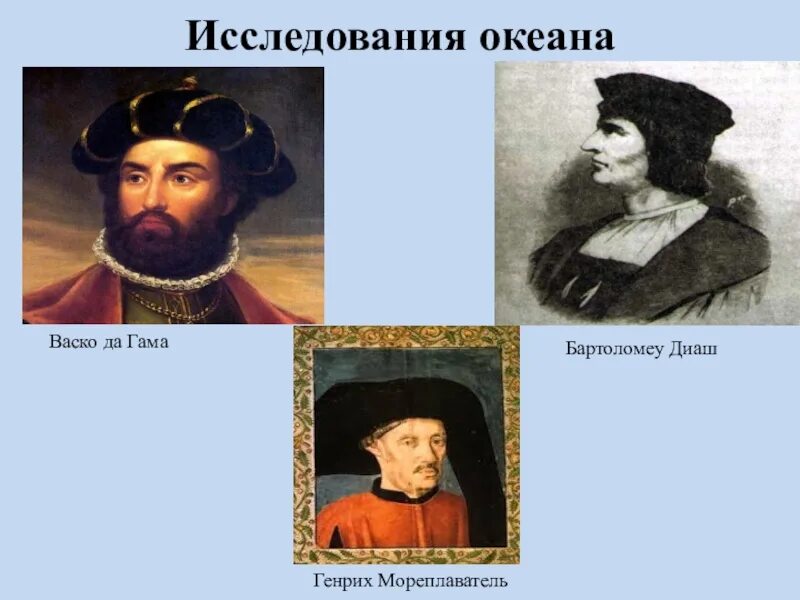 Исследования океана

Васко да Гама

Бартоломеу Диаш

Генрих Мореплаватель